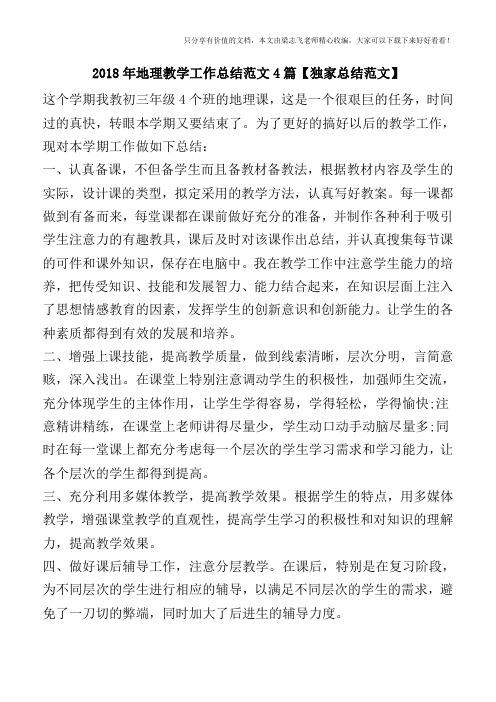 只分享有价值的文档，本文由梁志飞老师精心收编，大家可以下载下来好好看看！

2018年地理教学工作总结范文4篇【独家总结范文】

这个学期我教初三年级4个班的地理课，这是一个很艰巨的任务，时间过的真快，转眼本学期又要结束了。为了更好的搞好以后的教学工作，现对本学期工作做如下总结：

一、认真备课，不但备学生而且备教材备教法，根据教材内容及学生的实际，设计课的类型，拟定采用的教学方法，认真写好教案。每一课都做到有备而来，每堂课都在课前做好充分的准备，并制作各种利于吸引学生注意力的有趣教具，课后及时对该课作出总结，并认真搜集每节课的可件和课外知识，保存在电脑中。我在教学工作中注意学生能力的培养，把传受知识、技能和发展智力、能力结合起来，在知识层面上注入了思想情感教育的因素，发挥学生的创新意识和创新能力。让学生的各种素质都得到有效的发展和培养。

二、增强上课技能，提高教学质量，做到线索清晰，层次分明，言简意赅，深入浅出。在课堂上特别注意调动学生的积极性，加强师生交流，充分体现学生的主体作用，让学生学得容易，学得轻松，学得愉快;注意精讲精练，在课堂上老师讲得尽量少，学生动口动手动脑尽量多;同时在每一堂课上都充分考虑每一个层次的学生学习需求和学习能力，让各个层次的学生都得到提高。

三、充分利用多媒体教学，提高教学效果。根据学生的特点，用多媒体教学，增强课堂教学的直观性，提高学生学习的积极性和对知识的理解力，提高教学效果。

四、做好课后辅导工作，注意分层教学。在课后，特别是在复习阶段，为不同层次的学生进行相应的辅导，以满足不同层次的学生的需求，避免了一刀切的弊端，同时加大了后进生的辅导力度。